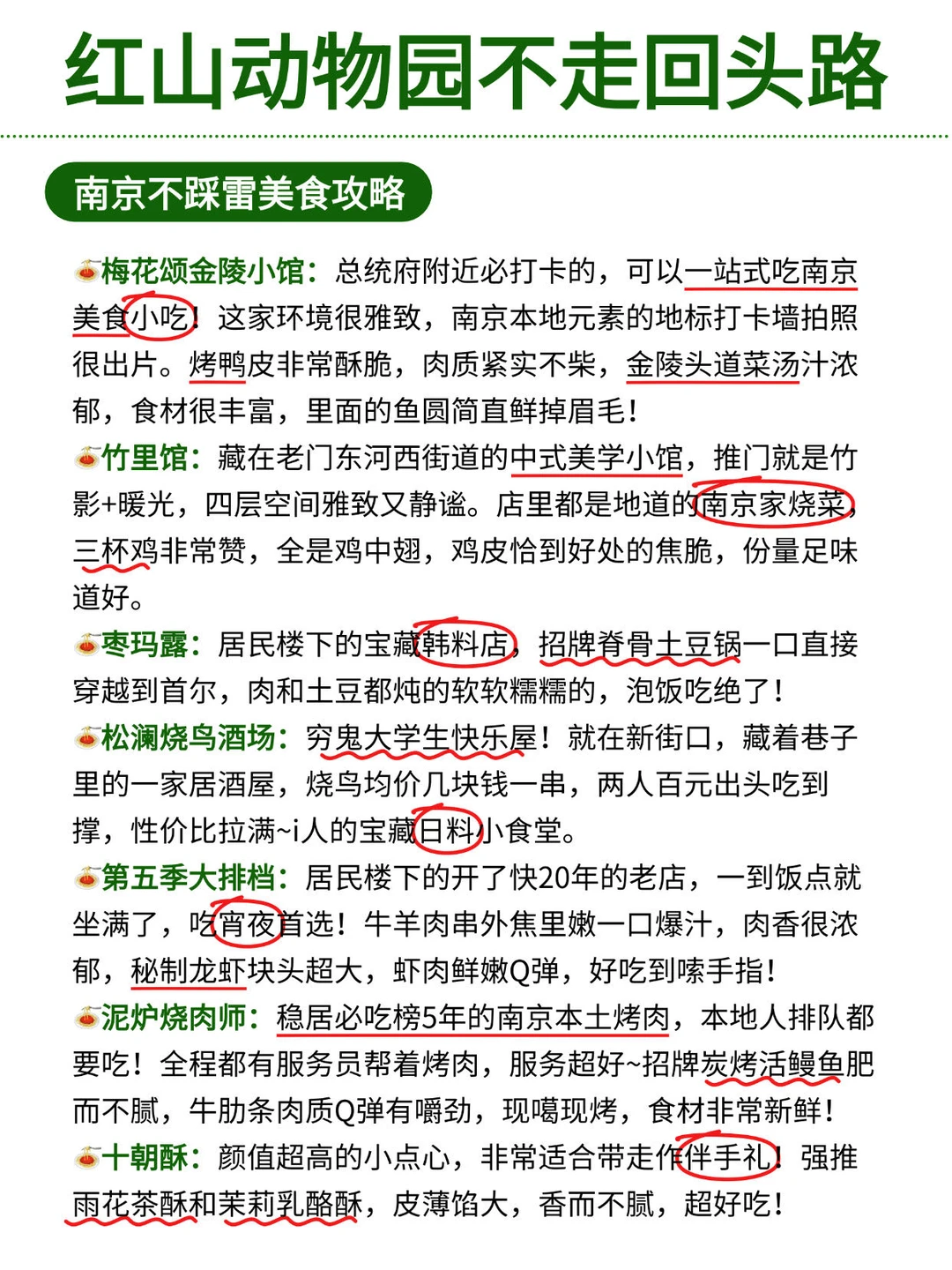 红山动物园不走回头路

南京不踩雷美食攻略

梅花颂金陵小馆：总统府附近必打卡的，可以一站式吃南京美食小吃！这家环境很雅致，南京本地元素的地标打卡墙拍照很出片。烤鸭皮非常酥脆，肉质紧实不柴，金陵头道菜汤汁浓郁，食材很丰富，里面的鱼圆简直鲜掉眉毛！

竹里馆：藏在老门东河西街道的中式美学小馆，推门就是竹影+暖光，四层空间雅致又静谧。店里都是地道的南京家烧菜，三杯鸡非常赞，全是鸡中翅，鸡皮恰到好处的焦脆，份量足味道好。

枣玛露：居民楼下的宝藏韩料店，招牌脊骨土豆锅一口直接穿越到首尔，肉和土豆都炖的软软糯糯的，泡饭吃绝了！

松澜烧鸟酒场：穷鬼大学生快乐屋！就在新街口，藏着巷子里的一家居酒屋，烧鸟均价几块钱一串，两人百元出头吃到撑，性价比拉满~i人的宝藏日料小食堂。

第五季大排档：居民楼下的开了快20年的老店，一到饭点就坐满了，吃宵夜首选！牛羊肉串外焦里嫩一口爆汁，肉香很浓郁，秘制龙虾块头超大，虾肉鲜嫩Q弹，好吃到嗦手指！

泥炉烧肉师：稳居必吃榜5年的南京本土烤肉，本地人排队都要吃！全程都有服务员帮着烤肉，服务超好~招牌炭烤活鳗鱼肥而不腻，牛肋条肉质Q弹有嚼劲，现噶现烤，食材非常新鲜！

十朝酥：颜值超高的小点心，非常适合带走作伴手礼！强推雨花茶酥和茉莉乳酪酥，皮薄馅大，香而不腻，超好吃！